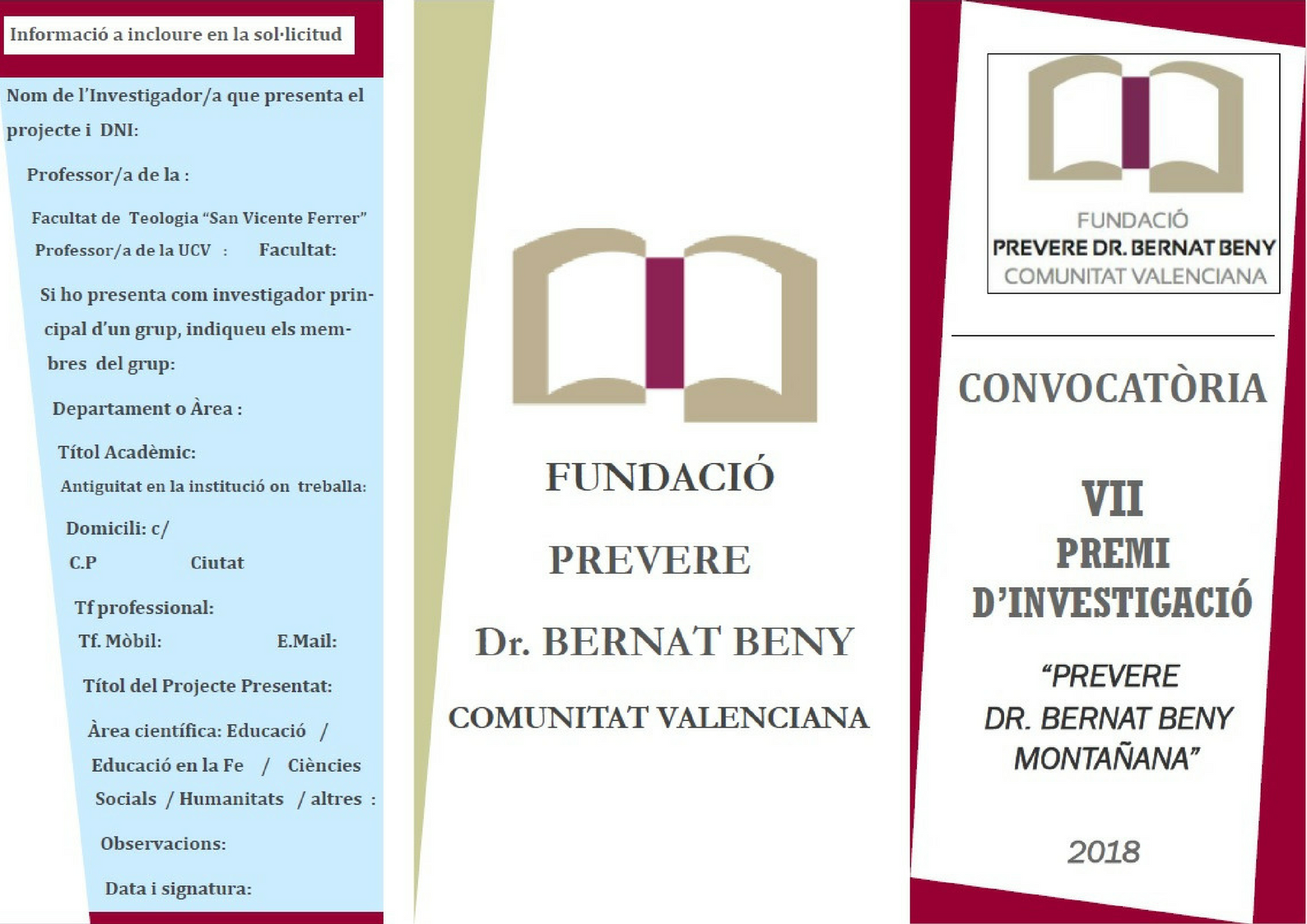 Informació a incloure en la sol·licitud

Nom de l'Investigador/a que presenta el projecte i DNI:

Professor/a de la :

Facultat de Teologia "San Vicente Ferrer"

Professor/a de la UCV : Facultat:

Si ho presenta com investigador principal d'un grup, indiqueu els membres del grup:

Departament o Àrea :

Títol Acadèmic:

Antiguitat en la institució on treballa:

Domicili: c/

C.P Ciutat

Tf professional:

Tf. Mòbil: E.Mail:

Títol del Projecte Presentat:

Àrea científica: Educació / Educació en la Fe / Ciències Socials / Humanitats / altres :

Observacions:

Data i signatura:

FUNDACIÓ

PREVERE

Dr. BERNAT BENY

COMUNITAT VALENCIANA

FUNDACIÓ
PREVERE DR. BERNAT BENY
COMUNITAT VALENCIANA

CONVOCATÒRIA

VII
PREMI
D'INVESTIGACIÓ

"PREVERE
DR. BERNAT BENY
MONTAÑANA"

2018